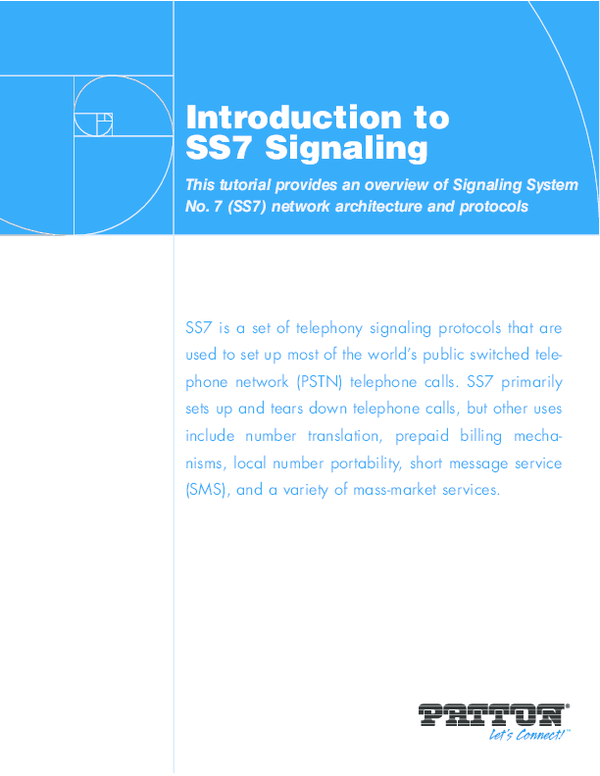 Introduction to SS7 Signaling

This tutorial provides an overview of Signaling System No. 7 (SS7) network architecture and protocols

SS7 is a set of telephony signaling protocols that are used to set up most of the world's public switched telephone network (PSTN) telephone calls. SS7 primarily sets up and tears down telephone calls, but other uses include number translation, prepaid billing mechanisms, local number portability, short message service (SMS), and a variety of mass-market services.

PATTON®
Let's Connect!™